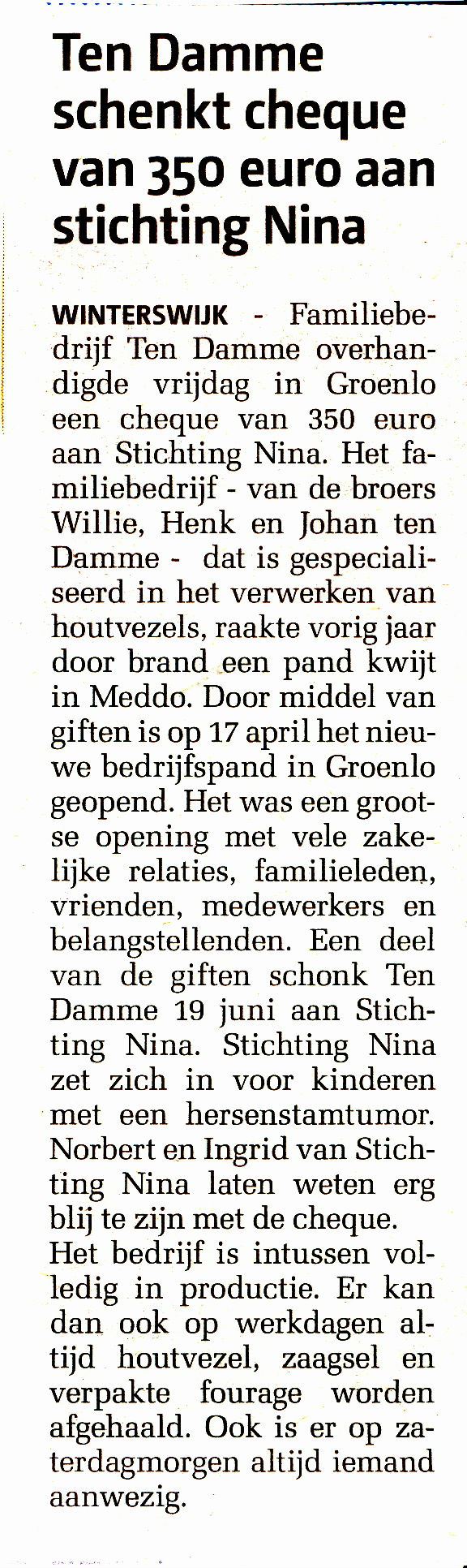 Ten Damme schenkt cheque van 350 euro aan stichting Nina

WINTERSWIJK - Familiebedrijf Ten Damme overhandigde vrijdag in Groenlo een cheque van 350 euro aan Stichting Nina. Het familiebedrijf - van de broers Willie, Henk en Johan ten Damme - dat is gespecialiseerd in het verwerken van houtvezels, raakte vorig jaar door brand een pand kwijt in Meddo. Door middel van giften is op 17 april het nieuwe bedrijfspand in Groenlo geopend. Het was een grootse opening met vele zakelijke relaties, familieleden, vrienden, medewerkers en belangstellenden. Een deel van de giften schonk Ten Damme 19 juni aan Stichting Nina. Stichting Nina zet zich in voor kinderen met een hersenstamtumor. Norbert en Ingrid van Stichting Nina laten weten erg blij te zijn met de cheque.
Het bedrijf is intussen volledig in productie. Er kan dan ook op werkdagen altijd houtvezel, zaagsel en verpakte fourage worden afgehaald. Ook is er op zaterdagmorgen altijd iemand aanwezig.